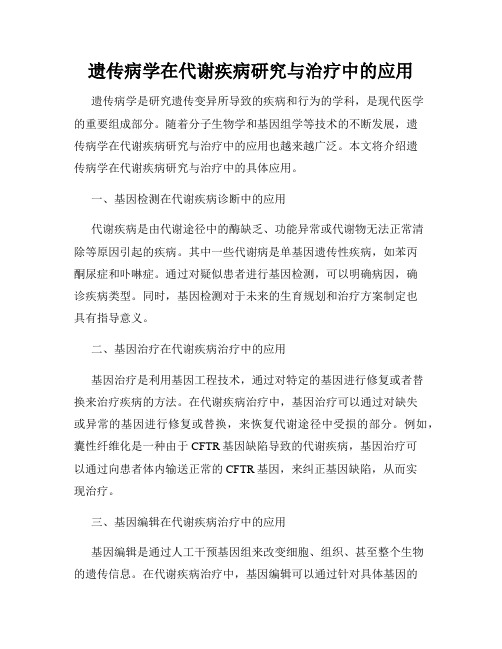 遗传病学在代谢疾病研究与治疗中的应用

遗传病学是研究遗传变异所导致的疾病和行为的学科，是现代医学的重要组成部分。随着分子生物学和基因组学等技术的不断发展，遗传病学在代谢疾病研究与治疗中的应用也越来越广泛。本文将介绍遗传病学在代谢疾病研究与治疗中的具体应用。

一、基因检测在代谢疾病诊断中的应用

代谢疾病是由代谢途径中的酶缺乏、功能异常或代谢物无法正常清除等原因引起的疾病。其中一些代谢病是单基因遗传性疾病，如苯丙酮尿症和卟啉症。通过对疑似患者进行基因检测，可以明确病因，确诊疾病类型。同时，基因检测对于未来的生育规划和治疗方案制定也具有指导意义。

二、基因治疗在代谢疾病治疗中的应用

基因治疗是利用基因工程技术，通过对特定的基因进行修复或者替换来治疗疾病的方法。在代谢疾病治疗中，基因治疗可以通过对缺失或异常的基因进行修复或替换，来恢复代谢途径中受损的部分。例如，囊性纤维化是一种由于 CFTR 基因缺陷导致的代谢疾病，基因治疗可以通过向患者体内输送正常的 CFTR 基因，来纠正基因缺陷，从而实现治疗。

三、基因编辑在代谢疾病治疗中的应用

基因编辑是通过人工干预基因组来改变细胞、组织、甚至整个生物的遗传信息。在代谢疾病治疗中，基因编辑可以通过针对具体基因的